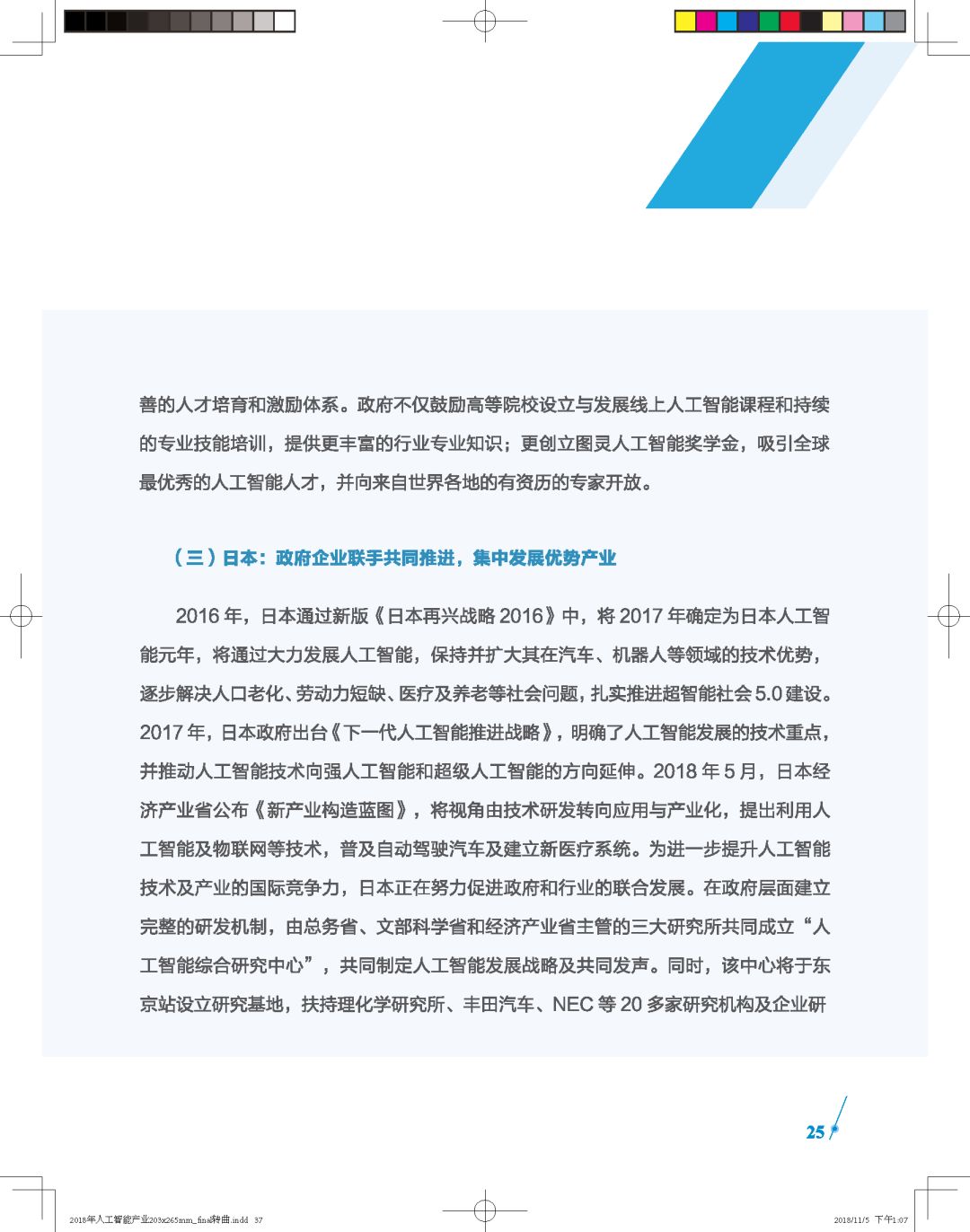 善的人才培育和激励体系。政府不仅鼓励高等院校设立与发展线上人工智能课程和持续的专业技能培训，提供更丰富的行业专业知识；更创立图灵人工智能奖学金，吸引全球最优秀的人工智能人才，并向来自世界各地的有资历的专家开放。

（三）日本：政府企业联手共同推进，集中发展优势产业

2016 年，日本通过新版《日本再兴战略 2016》中，将 2017 年确定为日本人工智能元年，将通过大力发展人工智能，保持并扩大其在汽车、机器人等领域的技术优势，逐步解决人口老化、劳动力短缺、医疗及养老等社会问题，扎实推进超智能社会 5.0 建设。2017 年，日本政府出台《下一代人工智能推进战略》，明确了人工智能发展的技术重点，并推动人工智能技术向强人工智能和超级人工智能的方向延伸。2018 年 5 月，日本经济产业省公布《新产业构造蓝图》，将视角由技术研发转向应用与产业化，提出利用人工智能及物联网等技术，普及自动驾驶汽车及建立新医疗系统。为进一步提升人工智能技术及产业的国际竞争力，日本正在努力促进政府和行业的联合发展。在政府层面建立完整的研发机制，由总务省、文部科学省和经济产业省主管的三大研究所共同成立“人工智能综合研究中心”，共同制定人工智能发展战略及共同发声。同时，该中心将于东京站设立研究基地，扶持理化学研究所、丰田汽车、NEC 等 20 多家研究机构及企业研

25

2018年人工智能产业203x265mm_final转曲.indd 37 2018/11/5 下午1:07